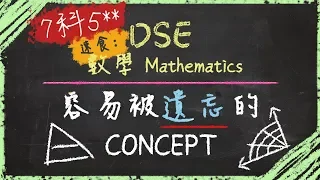 7科5**

速食：DSE

數學 Mathematics

容易被遺忘的

CONCEPT